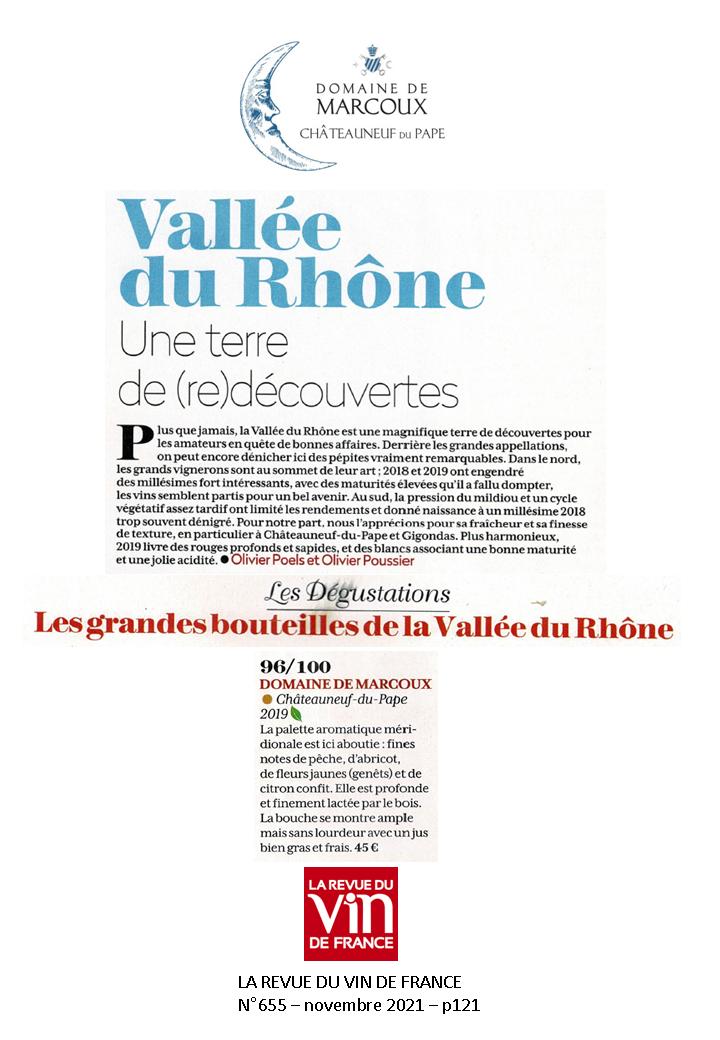 DOMAINE DE
MARCOUX
CHÂTEAUNEUF DU PAPE

Vallée du Rhône
Une terre de (re)découvertes

Plus que jamais, la Vallée du Rhône est une magnifique terre de découvertes pour les amateurs en quête de bonnes affaires. Derrière les grandes appellations, on peut encore dénicher ici des pépites vraiment remarquables. Dans le nord, les grands vignerons sont au sommet de leur art ; 2018 et 2019 ont engendré des millésimes fort intéressants, avec des maturités élevées qu'il a fallu dompter, les vins semblent partis pour un bel avenir. Au sud, la pression du mildiou et un cycle végétatif assez tardif ont limité les rendements et donné naissance à un millésime 2018 trop souvent dénigré. Pour notre part, nous l'apprécions pour sa fraîcheur et sa finesse de texture, en particulier à Châteauneuf-du-Pape et Gigondas. Plus harmonieux, 2019 livre des rouges profonds et sapides, et des blancs associant une bonne maturité et une jolie acidité. ● Olivier Poels et Olivier Poussier

Les Dégustations
Les grandes bouteilles de la Vallée du Rhône

96/100
DOMAINE DE MARCOUX
Châteauneuf-du-Pape
2019
La palette aromatique méridionale est ici aboutie : fines notes de pêche, d'abricot, de fleurs jaunes (genêts) et de citron confit. Elle est profonde et finement lactée par le bois. La bouche se montre ample mais sans lourdeur avec un jus bien gras et frais. 45 €

LA REVUE DU VIN DE FRANCE

LA REVUE DU VIN DE FRANCE
N°655 – novembre 2021 – p121